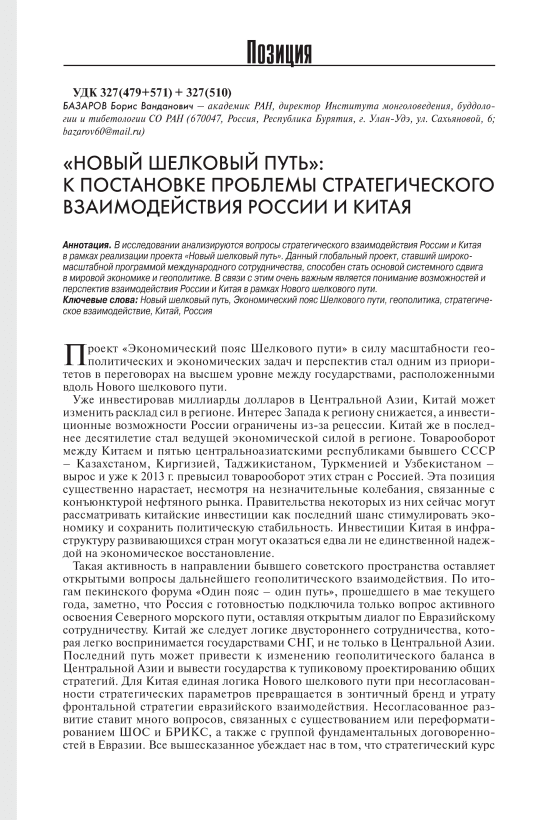 Позиция

УДК 327(479+571) + 327(510)
БАЗАРОВ Борис Ванданович – академик РАН, директор Института монголоведения, буддологии и тибетологии СО РАН (670047, Россия, Республика Бурятия, г. Улан-Удэ, ул. Сахьяновой, 6; bazarov60@mail.ru)

«НОВЫЙ ШЕЛКОВЫЙ ПУТЬ»: К ПОСТАНОВКЕ ПРОБЛЕМЫ СТРАТЕГИЧЕСКОГО ВЗАИМОДЕЙСТВИЯ РОССИИ И КИТАЯ

Аннотация. В исследовании анализируются вопросы стратегического взаимодействия России и Китая в рамках реализации проекта «Новый шелковый путь». Данный глобальный проект, ставший широкомасштабной программой международного сотрудничества, способен стать основой системного сдвига в мировой экономике и геополитике. В связи с этим очень важным является понимание возможностей и перспектив взаимодействия России и Китая в рамках Нового шелкового пути.
Ключевые слова: Новый шелковый путь, Экономический пояс Шелкового пути, геополитика, стратегическое взаимодействие, Китай, Россия

Проект «Экономический пояс Шелкового пути» в силу масштабности геополитических и экономических задач и перспектив стал одним из приоритетов в переговорах на высшем уровне между государствами, расположенными вдоль Нового шелкового пути.

Уже инвестировав миллиарды долларов в Центральной Азии, Китай может изменить расклад сил в регионе. Интерес Запада к региону снижается, а инвестиционные возможности России ограничены из-за рецессии. Китай же в последнее десятилетие стал ведущей экономической силой в регионе. Товарооборот между Китаем и пятью центральноазиатскими республиками бывшего СССР – Казахстаном, Киргизией, Таджикистаном, Туркменией и Узбекистаном – вырос и уже к 2013 г. превысил товарооборот этих стран с Россией. Эта позиция существенно нарастает, несмотря на незначительные колебания, связанные с конъюнктурой нефтяного рынка. Правительства некоторых из них сейчас могут рассматривать китайские инвестиции как последний шанс стимулировать экономику и сохранить политическую стабильность. Инвестиции Китая в инфраструктуру развивающихся стран могут оказаться едва ли не единственной надеждой на экономическое восстановление.

Такая активность в направлении бывшего советского пространства оставляет открытыми вопросы дальнейшего геополитического взаимодействия. По итогам пекинского форума «Один пояс – один путь», прошедшего в мае текущего года, заметно, что Россия с готовностью подключила только вопрос активного освоения Северного морского пути, оставляя открытым диалог по Евразийскому сотрудничеству. Китай же следует логике двустороннего сотрудничества, которая легко воспринимается государствами СНГ, и не только в Центральной Азии. Последний путь может привести к изменению геополитического баланса в Центральной Азии и вывести государства к тупиковому проектированию общих стратегий. Для Китая единая логика Нового шелкового пути при несогласованности стратегических параметров превращается в зонтичный бренд и утрату фронтальной стратегии евразийского взаимодействия. Несогласованное развитие ставит много вопросов, связанных с существованием или переформатированием ШОС и БРИКС, а также с группой фундаментальных договоренностей в Евразии. Все вышесказанное убеждает нас в том, что стратегический курс